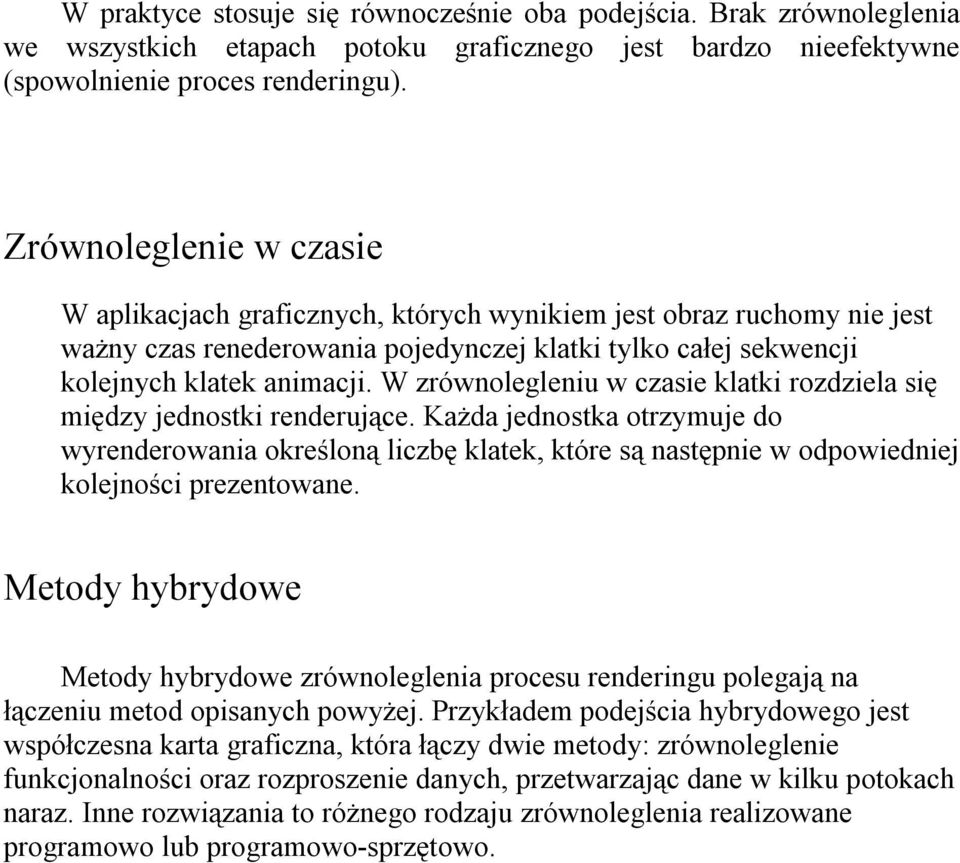 W praktyce stosuje się równocześnie oba podejścia. Brak zrównoleglenia we wszystkich etapach potoku graficznego jest bardzo nieefektywne (spowolnienie proces renderingu).

Zrównoleglenie w czasie

W aplikacjach graficznych, których wynikiem jest obraz ruchomy nie jest ważny czas renederowania pojedynczej klatki tylko całej sekwencji kolejnych klatek animacji. W zrównolegleniu w czasie klatki rozdziela się między jednostki renderujące. Każda jednostka otrzymuje do wyrenderowania określoną liczbę klatek, które są następnie w odpowiedniej kolejności prezentowane.

Metody hybrydowe

Metody hybrydowe zrównoleglenia procesu renderingu polegają na łączeniu metod opisanych powyżej. Przykładem podejścia hybrydowego jest współczesna karta graficzna, która łączy dwie metody: zrównoleglenie funkcjonalności oraz rozproszenie danych, przetwarzając dane w kilku potokach naraz. Inne rozwiązania to różnego rodzaju zrównoleglenia realizowane programowo lub programowo-sprzętowo.